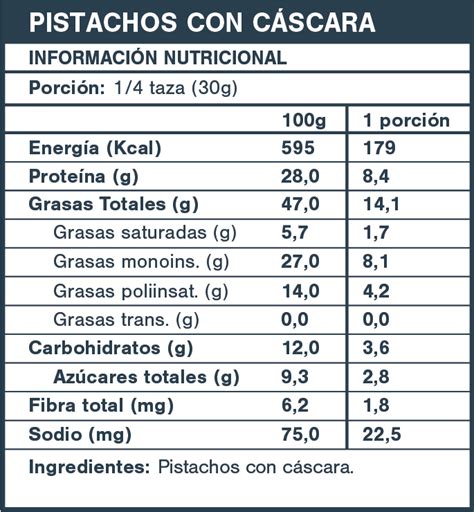 PISTACHOS CON CÁSCARA

INFORMACIÓN NUTRICIONAL

Porción: 1/4 taza (30g)

| | 100g | 1 porción |
|---|---|---|
| Energía (Kcal) | 595 | 179 |
| Proteína (g) | 28,0 | 8,4 |
| Grasas Totales (g) | 47,0 | 14,1 |
| Grasas saturadas (g) | 5,7 | 1,7 |
| Grasas monoins. (g) | 27,0 | 8,1 |
| Grasas poliinsat. (g) | 14,0 | 4,2 |
| Grasas trans. (g) | 0,0 | 0,0 |
| Carbohidratos (g) | 12,0 | 3,6 |
| Azúcares totales (g) | 9,3 | 2,8 |
| Fibra total (mg) | 6,2 | 1,8 |
| Sodio (mg) | 75,0 | 22,5 |

Ingredientes: Pistachos con cáscara.